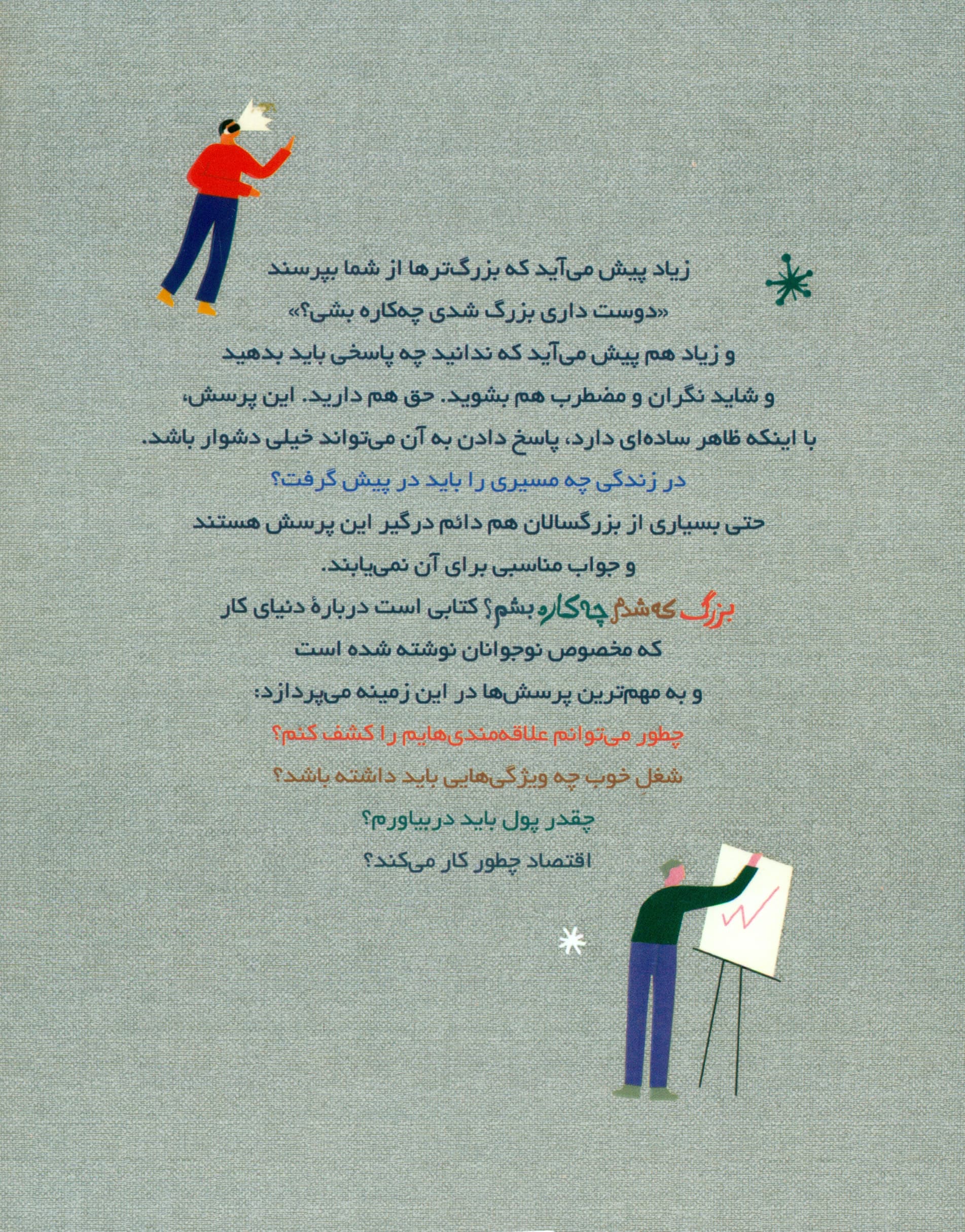 زیاد پیش می‌آید که بزرگ‌ترها از شما بپرسند
«دوست داری بزرگ شدی چه‌کاره بشی؟»
و زیاد هم پیش می‌آید که ندانید چه پاسخی باید بدهید
و شاید نگران و مضطرب هم بشوید. حق هم دارید. این پرسش،
با اینکه ظاهر ساده‌ای دارد، پاسخ دادن به آن می‌تواند خیلی دشوار باشد.
در زندگی چه مسیری را باید در پیش گرفت؟
حتی بسیاری از بزرگسالان هم دائم درگیر این پرسش هستند
و جواب مناسبی برای آن نمی‌یابند.
بزرگ که شدم چه‌کاره بشم؟ کتابی است دربارهٔ دنیای کار
که مخصوص نوجوانان نوشته شده است
و به مهم‌ترین پرسش‌ها در این زمینه می‌پردازد:
چطور می‌توانم علاقه‌مندی‌هایم را کشف کنم؟
شغلِ خوب چه ویژگی‌هایی باید داشته باشد؟
چقدر پول باید دربیاورم؟
اقتصاد چطور کار می‌کند؟